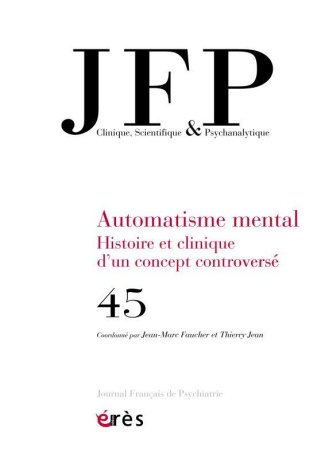 JFP
Clinique, Scientifique & Psychanalytique

Automatisme mental
Histoire et clinique d'un concept controversé

45

Coordonné par Jean-Marc Faucher et Thierry Jean

Journal Français de Psychiatrie

érès